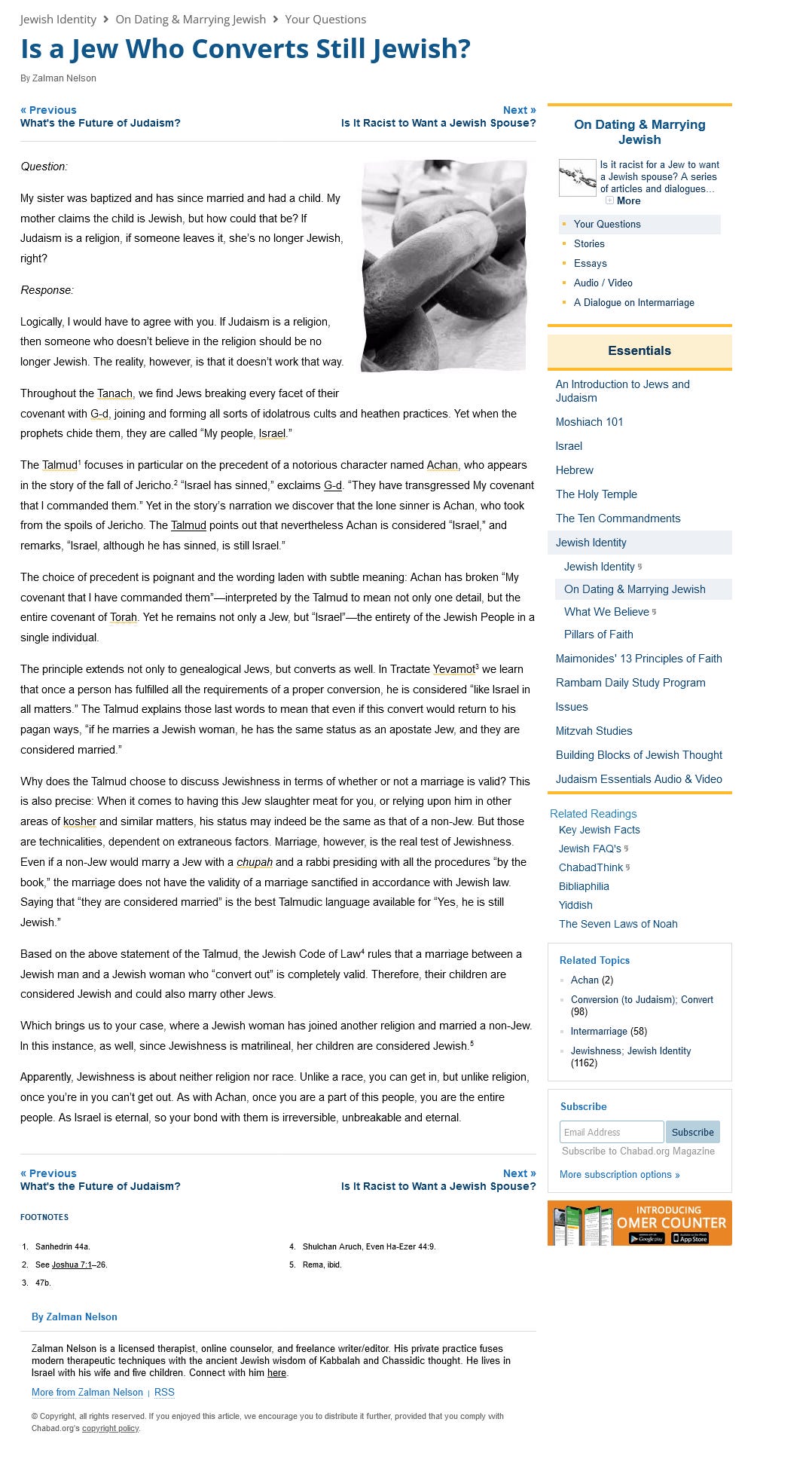 Jewish Identity > On Dating & Marrying Jewish > Your Questions

Is a Jew Who Converts Still Jewish?

By Zalman Nelson

« Previous
What's the Future of Judaism?

Next »
Is It Racist to Want a Jewish Spouse?

Question:

My sister was baptized and has since married and had a child. My mother claims the child is Jewish, but how could that be? If Judaism is a religion, if someone leaves it, she's no longer Jewish, right?

Response:

Logically, I would have to agree with you. If Judaism is a religion, then someone who doesn't believe in the religion should be no longer Jewish. The reality, however, is that it doesn't work that way.

Throughout the Tanach, we find Jews breaking every facet of their covenant with G-d, joining and forming all sorts of idolatrous cults and heathen practices. Yet when the prophets chide them, they are called "My people, Israel."

The Talmud$^1$ focuses in particular on the precedent of a notorious character named Achan, who appears in the story of the fall of Jericho.$^2$ "Israel has sinned," exclaims G-d. "They have transgressed My covenant that I commanded them." Yet in the story's narration we discover that the lone sinner is Achan, who took from the spoils of Jericho. The Talmud points out that nevertheless Achan is considered "Israel," and remarks, "Israel, although he has sinned, is still Israel."

The choice of precedent is poignant and the wording laden with subtle meaning: Achan has broken "My covenant that I have commanded them"—interpreted by the Talmud to mean not only one detail, but the entire covenant of Torah. Yet he remains not only a Jew, but "Israel"—the entirety of the Jewish People in a single individual.

The principle extends not only to genealogical Jews, but converts as well. In Tractate Yevamot$^3$ we learn that once a person has fulfilled all the requirements of a proper conversion, he is considered "like Israel in all matters." The Talmud explains those last words to mean that even if this convert would return to his pagan ways, "if he marries a Jewish woman, he has the same status as an apostate Jew, and they are considered married."

Why does the Talmud choose to discuss Jewishness in terms of whether or not a marriage is valid? This is also precise: When it comes to having this Jew slaughter meat for you, or relying upon him in other areas of kosher and similar matters, his status may indeed be the same as that of a non-Jew. But those are technicalities, dependent on extraneous factors. Marriage, however, is the real test of Jewishness. Even if a non-Jew would marry a Jew with a chupah and a rabbi presiding with all the procedures "by the book," the marriage does not have the validity of a marriage sanctified in accordance with Jewish law. Saying that "they are considered married" is the best Talmudic language available for "Yes, he is still Jewish."

Based on the above statement of the Talmud, the Jewish Code of Law$^4$ rules that a marriage between a Jewish man and a Jewish woman who "convert out" is completely valid. Therefore, their children are considered Jewish and could also marry other Jews.

Which brings us to your case, where a Jewish woman has joined another religion and married a non-Jew. In this instance, as well, since Jewishness is matrilineal, her children are considered Jewish.$^5$

Apparently, Jewishness is about neither religion nor race. Unlike a race, you can get in, but unlike religion, once you're in you can't get out. As with Achan, once you are a part of this people, you are the entire people. As Israel is eternal, so your bond with them is irreversible, unbreakable and eternal.

« Previous
What's the Future of Judaism?

Next »
Is It Racist to Want a Jewish Spouse?

FOOTNOTES

1. Sanhedrin 44a.
2. See Joshua 7:1–26.
3. 47b.
4. Shulchan Aruch, Even Ha-Ezer 44:9.
5. Rema, ibid.

By Zalman Nelson

Zalman Nelson is a licensed therapist, online counselor, and freelance writer/editor. His private practice fuses modern therapeutic techniques with the ancient Jewish wisdom of Kabbalah and Chassidic thought. He lives in Israel with his wife and five children. Connect with him here.

More from Zalman Nelson | RSS

© Copyright, all rights reserved. If you enjoyed this article, we encourage you to distribute it further, provided that you comply with Chabad.org's copyright policy.

On Dating & Marrying Jewish

Is it racist for a Jew to want a Jewish spouse? A series of articles and dialogues…
More

Your Questions
Stories
Essays
Audio / Video
A Dialogue on Intermarriage

Essentials

An Introduction to Jews and Judaism
Moshiach 101
Israel
Hebrew
The Holy Temple
The Ten Commandments
Jewish Identity
Jewish Identity
On Dating & Marrying Jewish
What We Believe
Pillars of Faith
Maimonides' 13 Principles of Faith
Rambam Daily Study Program
Issues
Mitzvah Studies
Building Blocks of Jewish Thought
Judaism Essentials Audio & Video

Related Readings
Key Jewish Facts
Jewish FAQ's
ChabadThink
Bibliaphilia
Yiddish
The Seven Laws of Noah

Related Topics
Achan (2)
Conversion (to Judaism); Convert (98)
Intermarriage (58)
Jewishness; Jewish Identity (1162)

Subscribe
Email Address
Subscribe
Subscribe to Chabad.org Magazine
More subscription options »

INTRODUCING
OMER COUNTER
Google play
App Store